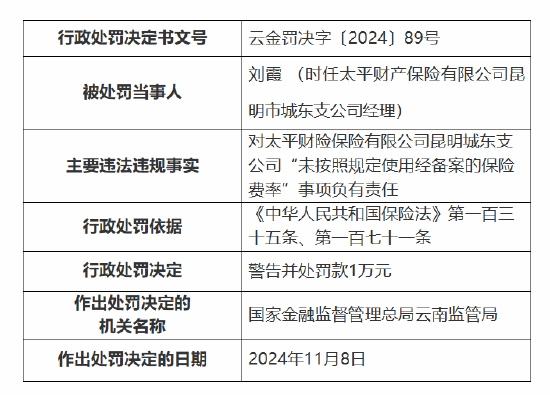 | 行政处罚决定书文号 | 云金罚决字〔2024〕89号 |
|---|---|
| 被处罚当事人 | 刘霞 （时任太平财产保险有限公司昆明市城东支公司经理） |
| 主要违法违规事实 | 对太平财险保险有限公司昆明城东支公司“未按照规定使用经备案的保险费率”事项负有责任 |
| 行政处罚依据 | 《中华人民共和国保险法》第一百三十五条、第一百七十一条 |
| 行政处罚决定 | 警告并处罚款1万元 |
| 作出处罚决定的机关名称 | 国家金融监督管理总局云南监管局 |
| 作出处罚决定的日期 | 2024年11月8日 |